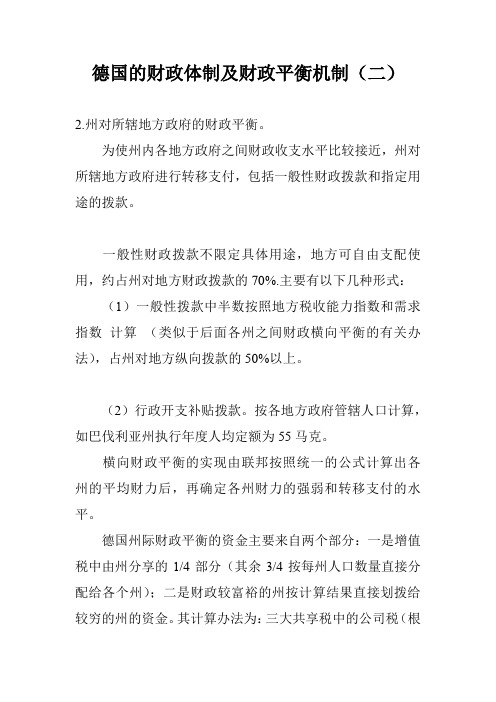 德国的财政体制及财政平衡机制（二）

2.州对所辖地方政府的财政平衡。

为使州内各地方政府之间财政收支水平比较接近，州对所辖地方政府进行转移支付，包括一般性财政拨款和指定用途的拨款。

一般性财政拨款不限定具体用途，地方可自由支配使用，约占州对地方财政拨款的 70%.主要有以下几种形式：

（1）一般性拨款中半数按照地方税收能力指数和需求指数 计算 （类似于后面各州之间财政横向平衡的有关办法），占州对地方纵向拨款的 50%以上。

（2）行政开支补贴拨款。按各地方政府管辖人口计算，如巴伐利亚州执行年度人均定额为 55 马克。

横向财政平衡的实现由联邦按照统一的公式计算出各州的平均财力后，再确定各州财力的强弱和转移支付的水平。

德国州际财政平衡的资金主要来自两个部分：一是增值税中由州分享的 1/4 部分（其余 3/4 按每州人口数量直接分配给各个州）；二是财政较富裕的州按计算结果直接划拨给较穷的州的资金。其计算办法为：三大共享税中的公司税（根